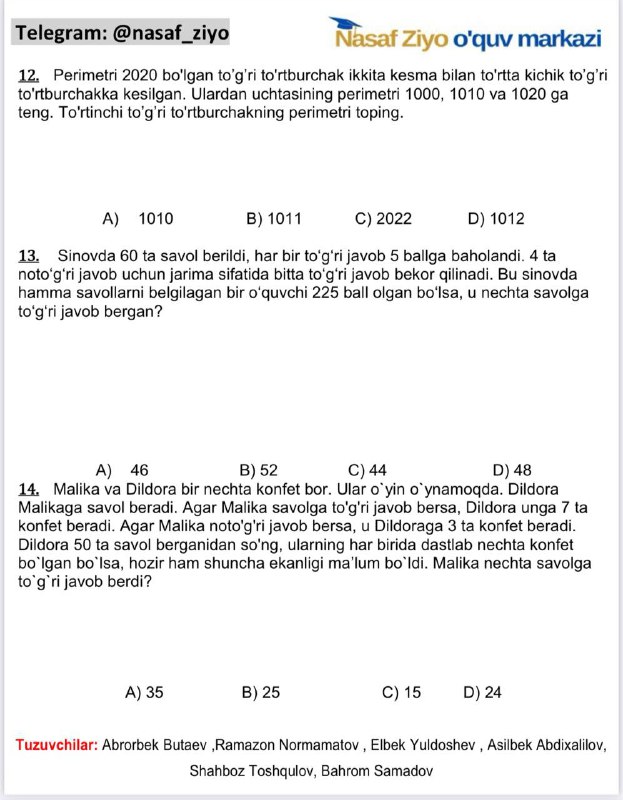 Telegram: @nasaf_ziyo

Nasaf Ziyo o'quv markazi

12. Perimetri 2020 bo'lgan to'g'ri to'rtburchak ikkita kesma bilan to'rtta kichik to'g'ri to'rtburchakka kesilgan. Ulardan uchtasining perimetri 1000, 1010 va 1020 ga teng. To'rtinchi to'g'ri to'rtburchakning perimetri toping.

A) 1010 B) 1011 C) 2022 D) 1012

13. Sinovda 60 ta savol berildi, har bir to'g'ri javob 5 ballga baholandi. 4 ta noto'g'ri javob uchun jarima sifatida bitta to'g'ri javob bekor qilinadi. Bu sinovda hamma savollarni belgilagan bir o'quvchi 225 ball olgan bo'lsa, u nechta savolga to'g'ri javob bergan?

A) 46 B) 52 C) 44 D) 48

14. Malika va Dildora bir nechta konfet bor. Ular o`yin o`ynamoqda. Dildora Malikaga savol beradi. Agar Malika savolga to'g'ri javob bersa, Dildora unga 7 ta konfet beradi. Agar Malika noto'g'ri javob bersa, u Dildoraga 3 ta konfet beradi. Dildora 50 ta savol berganidan so'ng, ularning har birida dastlab nechta konfet bo`lgan bo`lsa, hozir ham shuncha ekanligi ma'lum bo`ldi. Malika nechta savolga to`g`ri javob berdi?

A) 35 B) 25 C) 15 D) 24

Tuzuvchilar: Abrorbek Butaev ,Ramazon Normamatov , Elbek Yuldoshev , Asilbek Abdixalilov, Shahboz Toshqulov, Bahrom Samadov